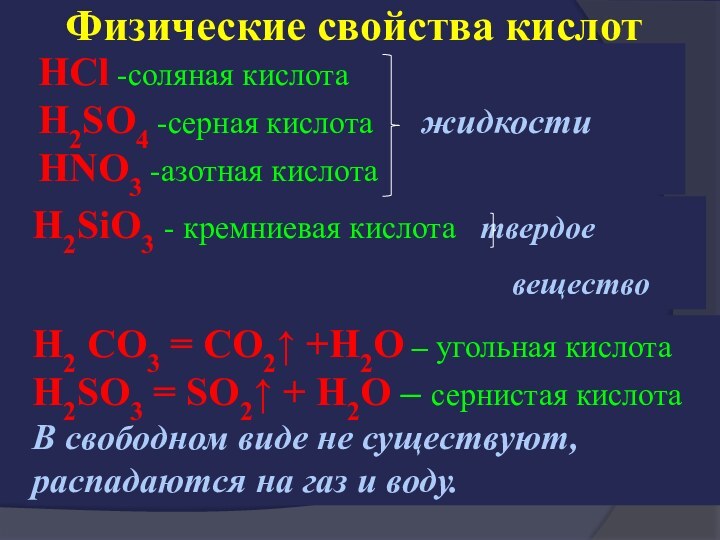 Физические свойства кислот

$HCl$ -соляная кислота
$H_2SO_4$ -серная кислота
$HNO_3$ -азотная кислота

жидкости

$H_2SiO_3$ - кремниевая кислота твердое вещество

$H_2CO_3 = CO_2\uparrow + H_2O$ – угольная кислота
$H_2SO_3 = SO_2\uparrow + H_2O$ – сернистая кислота
В свободном виде не существуют, распадаются на газ и воду.